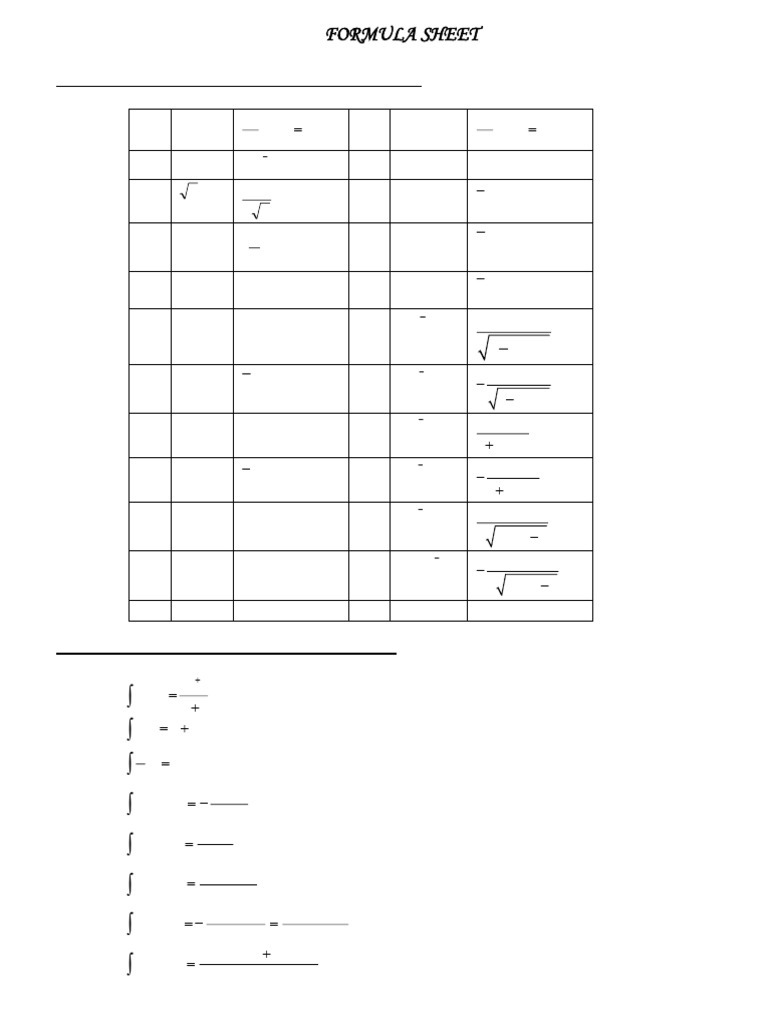 FORMULA SHEET